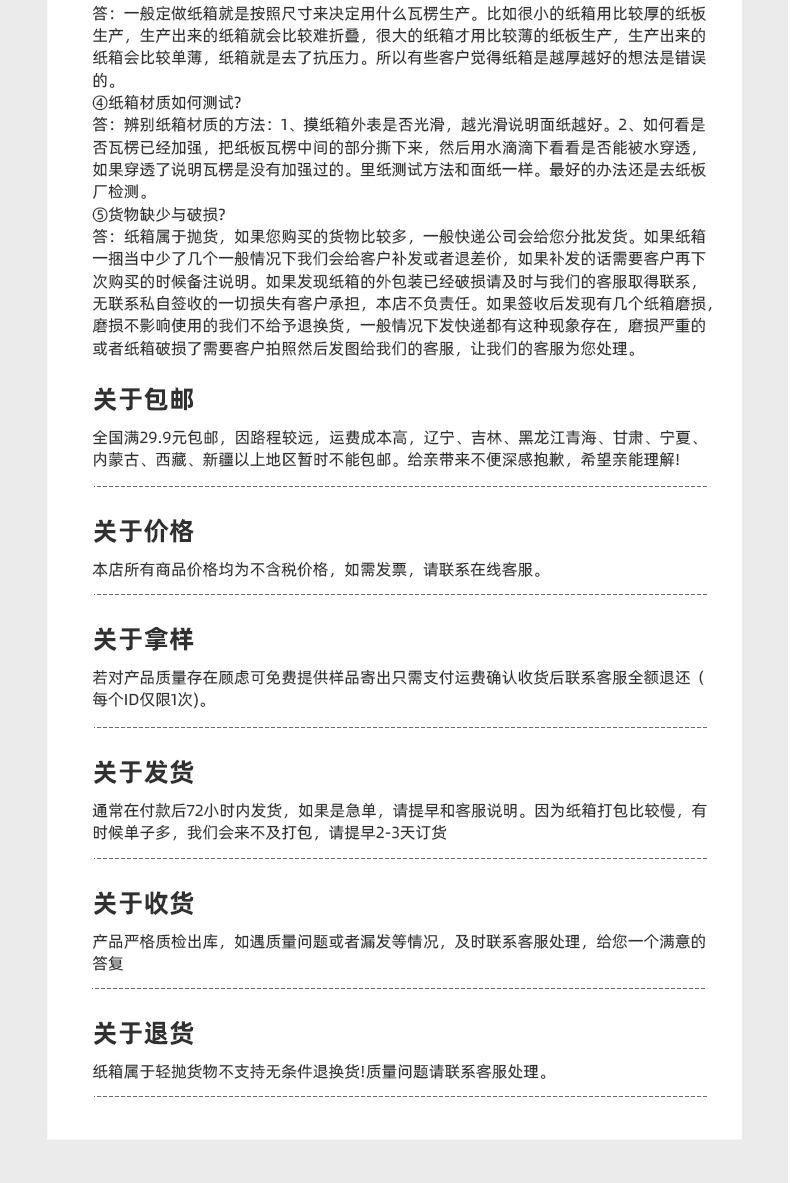 答：一般定做纸箱就是按照尺寸来决定用什么瓦楞生产。比如很小的纸箱用比较厚的纸板生产，生产出来的纸箱就会比较难折叠，很大的纸箱才用比较薄的纸板生产，生产出来的纸箱会比较单薄，纸箱就是去了抗压力。所以有些客户觉得纸箱是越厚越好的想法是错误的。
④纸箱材质如何测试?
答：辨别纸箱材质的方法：1、摸纸箱外表是否光滑，越光滑说明面纸越好。2、如何看是否瓦楞已经加强，把纸板瓦楞中间的部分撕下来，然后用水滴滴下看看是否能被水穿透，如果穿透了说明瓦楞是没有加强过的。里纸测试方法和面纸一样。最好的办法还是去纸板厂检测。
⑤货物缺少与破损?
答：纸箱属于抛货，如果您购买的货物比较多，一般快递公司会给您分批发货。如果纸箱一捆当中少了几个一般情况下我们会给客户补发或者退差价，如果补发的话需要客户再下次购买的时候备注说明。如果发现纸箱的外包装已经破损请及时与我们的客服取得联系，无联系私自签收的一切损失有客户承担，本店不负责任。如果签收后发现有几个纸箱磨损，磨损不影响使用的我们不给予退换货，一般情况下发快递都有这种现象存在，磨损严重的或者纸箱破损了需要客户拍照然后发图给我们的客服，让我们的客服为您处理。

关于包邮

全国满29.9元包邮，因路程较远，运费成本高，辽宁、吉林、黑龙江青海、甘肃、宁夏、内蒙古、西藏、新疆以上地区暂时不能包邮。给亲带来不便深感抱歉，希望亲能理解!

关于价格

本店所有商品价格均为不含税价格，如需发票，请联系在线客服。

关于拿样

若对产品质量存在顾虑可免费提供样品寄出只需支付运费确认收货后联系客服全额退还（每个ID仅限1次)。

关于发货

通常在付款后72小时内发货，如果是急单，请提早和客服说明。因为纸箱打包比较慢，有时候单子多，我们会来不及打包，请提早2-3天订货

关于收货

产品严格质检出库，如遇质量问题或者漏发等情况，及时联系客服处理，给您一个满意的答复

关于退货

纸箱属于轻抛货物不支持无条件退换货!质量问题请联系客服处理。